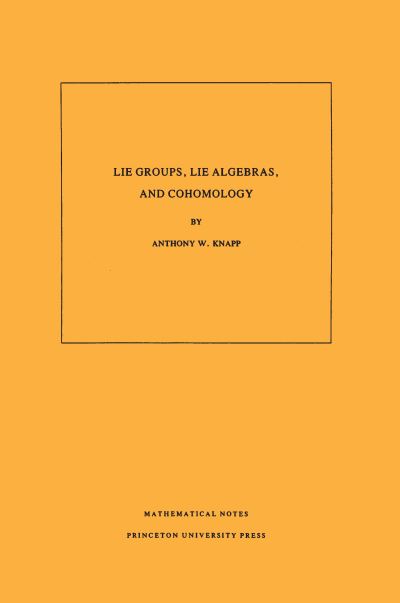 LIE GROUPS, LIE ALGEBRAS, AND COHOMOLOGY

BY

ANTHONY W. KNAPP

MATHEMATICAL NOTES

PRINCETON UNIVERSITY PRESS